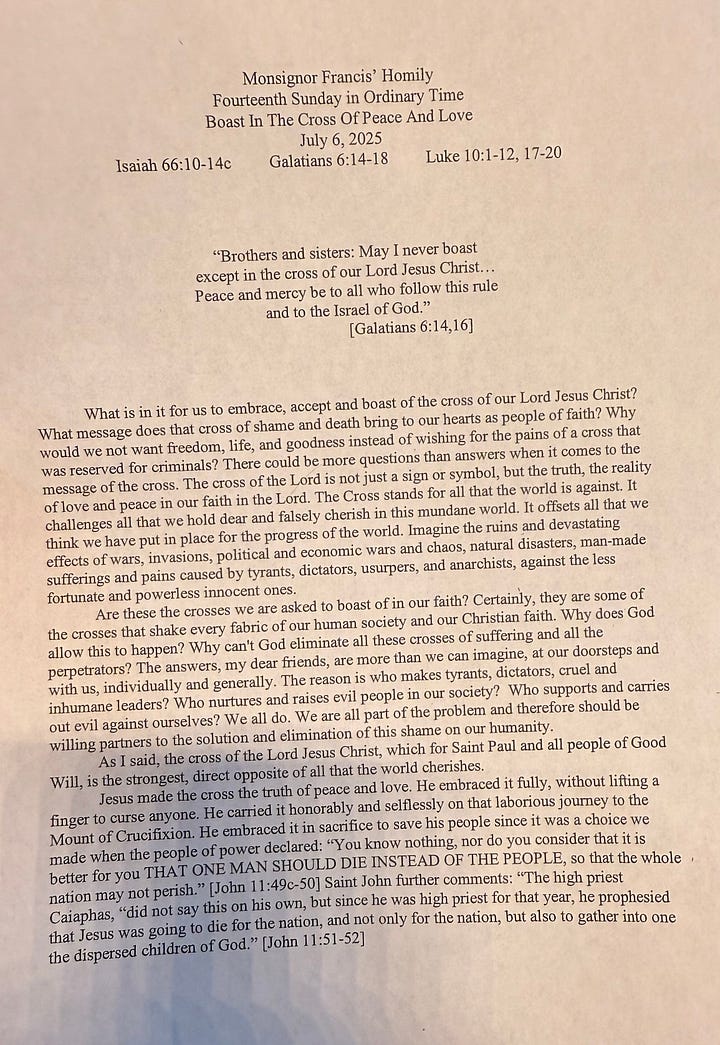 Monsignor Francis' Homily
Fourteenth Sunday in Ordinary Time
Boast In The Cross Of Peace And Love
July 6, 2025
Isaiah 66:10-14c Galatians 6:14-18 Luke 10:1-12, 17-20

"Brothers and sisters: May I never boast except in the cross of our Lord Jesus Christ… Peace and mercy be to all who follow this rule and to the Israel of God."
[Galatians 6:14,16]

What is in it for us to embrace, accept and boast of the cross of our Lord Jesus Christ? What message does that cross of shame and death bring to our hearts as people of faith? Why would we not want freedom, life, and goodness instead of wishing for the pains of a cross that was reserved for criminals? There could be more questions than answers when it comes to the message of the cross. The cross of the Lord is not just a sign or symbol, but the truth, the reality of love and peace in our faith in the Lord. The Cross stands for all that the world is against. It challenges all that we hold dear and falsely cherish in this mundane world. It offsets all that we think we have put in place for the progress of the world. Imagine the ruins and devastating effects of wars, invasions, political and economic wars and chaos, natural disasters, man-made sufferings and pains caused by tyrants, dictators, usurpers, and anarchists, against the less fortunate and powerless innocent ones.

Are these the crosses we are asked to boast of in our faith? Certainly, they are some of the crosses that shake every fabric of our human society and our Christian faith. Why does God allow this to happen? Why can't God eliminate all these crosses of suffering and all the perpetrators? The answers, my dear friends, are more than we can imagine, at our doorsteps and with us, individually and generally. The reason is who makes tyrants, dictators, cruel and inhumane leaders? Who nurtures and raises evil people in our society? Who supports and carries out evil against ourselves? We all do. We are all part of the problem and therefore should be willing partners to the solution and elimination of this shame on our humanity.

As I said, the cross of the Lord Jesus Christ, which for Saint Paul and all people of Good Will, is the strongest, direct opposite of all that the world cherishes.

Jesus made the cross the truth of peace and love. He embraced it fully, without lifting a finger to curse anyone. He carried it honorably and selflessly on that laborious journey to the Mount of Crucifixion. He embraced it in sacrifice to save his people since it was a choice we made when the people of power declared: "You know nothing, nor do you consider that it is better for you THAT ONE MAN SHOULD DIE INSTEAD OF THE PEOPLE, so that the whole nation may not perish." [John 11:49c-50] Saint John further comments: "The high priest Caiaphas, "did not say this on his own, but since he was high priest for that year, he prophesied that Jesus was going to die for the nation, and not only for the nation, but also to gather into one the dispersed children of God." [John 11:51-52]